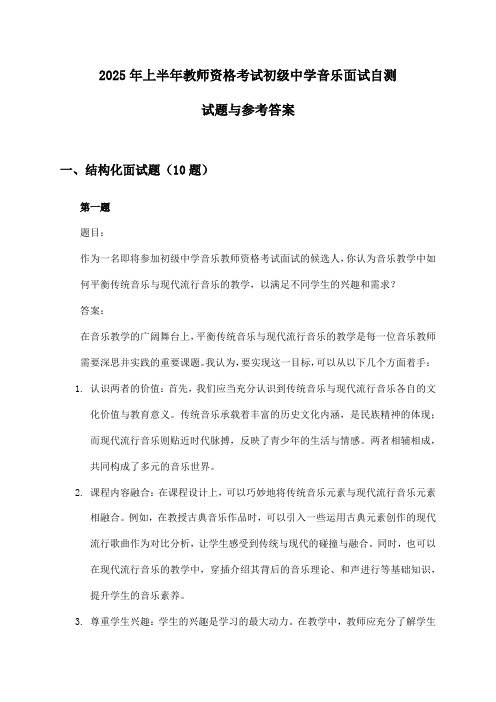 2025年上半年教师资格考试初级中学音乐面试自测

试题与参考答案

一、结构化面试题（10题）

第一题

题目：

作为一名即将参加初级中学音乐教师资格考试面试的候选人，你认为音乐教学中如何平衡传统音乐与现代流行音乐的教学，以满足不同学生的兴趣和需求？

答案：

在音乐教学的广阔舞台上，平衡传统音乐与现代流行音乐的教学是每一位音乐教师需要深思并实践的重要课题。我认为，要实现这一目标，可以从以下几个方面着手：

1. 认识两者的价值：首先，我们应当充分认识到传统音乐与现代流行音乐各自的文化价值与教育意义。传统音乐承载着丰富的历史文化内涵，是民族精神的体现；而现代流行音乐则贴近时代脉搏，反映了青少年的生活与情感。两者相辅相成，共同构成了多元的音乐世界。

2. 课程内容融合：在课程设计上，可以巧妙地将传统音乐元素与现代流行音乐元素相融合。例如，在教授古典音乐作品时，可以引入一些运用古典元素创作的现代流行歌曲作为对比分析，让学生感受到传统与现代的碰撞与融合。同时，也可以在现代流行音乐的教学中，穿插介绍其背后的音乐理论、和声进行等基础知识，提升学生的音乐素养。

3. 尊重学生兴趣：学生的兴趣是学习的最大动力。在教学中，教师应充分了解学生